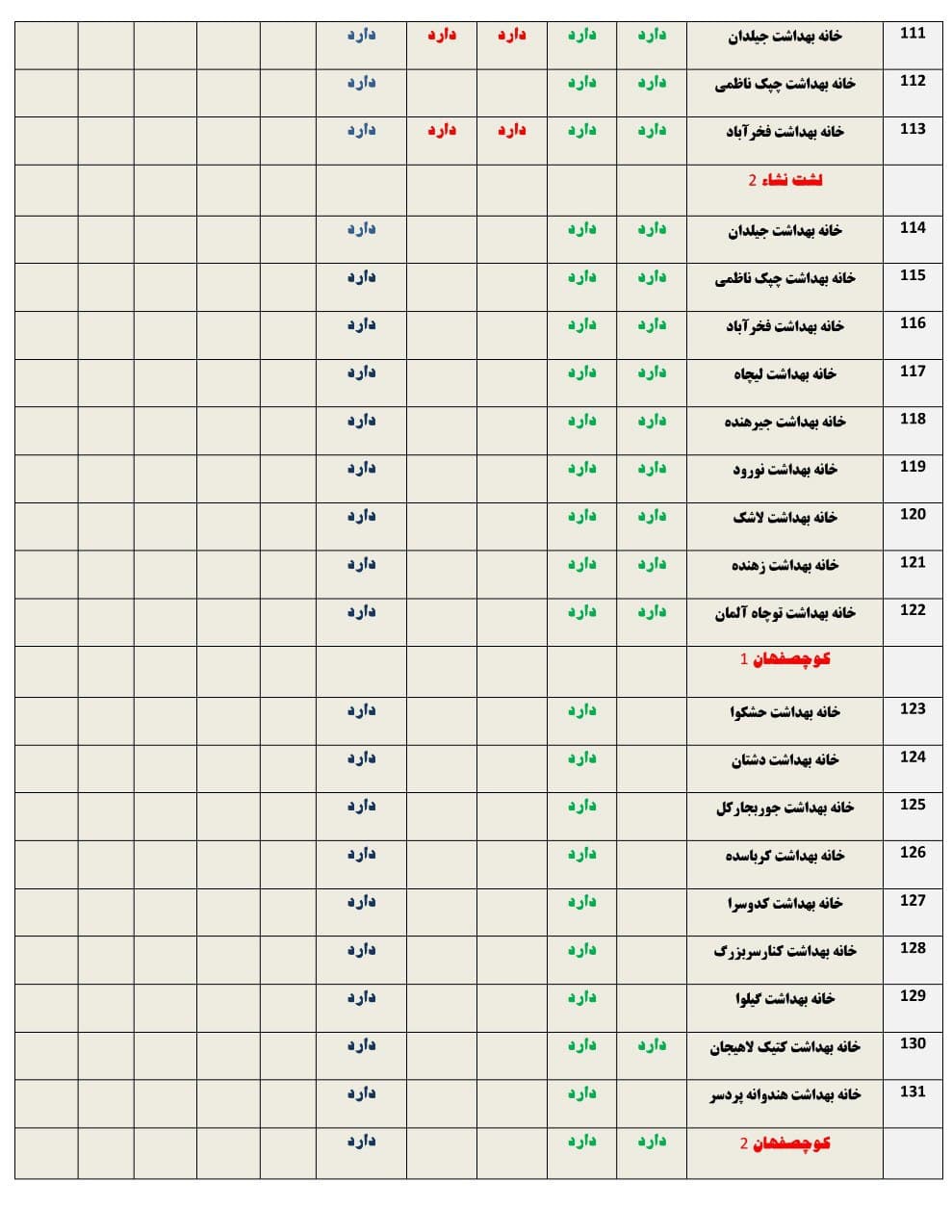 | 111 | خانه بهداشت جیلدان | دارد | دارد | دارد | دارد | دارد | | | | | |
|---|---|---|---|---|---|---|---|---|---|---|---|
| 112 | خانه بهداشت چپک ناظمی | دارد | دارد | | | دارد | | | | | |
| 113 | خانه بهداشت فخرآباد | دارد | دارد | دارد | دارد | دارد | | | | | |
| | لشت نشاء 2 | | | | | | | | | | |
| 114 | خانه بهداشت جیلدان | دارد | دارد | | | دارد | | | | | |
| 115 | خانه بهداشت چپک ناظمی | دارد | دارد | | | دارد | | | | | |
| 116 | خانه بهداشت فخرآباد | دارد | دارد | | | دارد | | | | | |
| 117 | خانه بهداشت لیچاه | دارد | دارد | | | دارد | | | | | |
| 118 | خانه بهداشت جیرهنده | دارد | دارد | | | دارد | | | | | |
| 119 | خانه بهداشت نورود | دارد | دارد | | | دارد | | | | | |
| 120 | خانه بهداشت لاشک | دارد | دارد | | | دارد | | | | | |
| 121 | خانه بهداشت زهنده | دارد | دارد | | | دارد | | | | | |
| 122 | خانه بهداشت توچاه آلمان | دارد | دارد | | | دارد | | | | | |
| | کوچصفهان 1 | | | | | | | | | | |
| 123 | خانه بهداشت حشکوا | | دارد | | | دارد | | | | | |
| 124 | خانه بهداشت دشتان | | دارد | | | دارد | | | | | |
| 125 | خانه بهداشت جوربجارکل | | دارد | | | دارد | | | | | |
| 126 | خانه بهداشت کرباسده | | دارد | | | دارد | | | | | |
| 127 | خانه بهداشت کدوسرا | | دارد | | | دارد | | | | | |
| 128 | خانه بهداشت کنارسربزرگ | | دارد | | | دارد | | | | | |
| 129 | خانه بهداشت گیلوا | | دارد | | | دارد | | | | | |
| 130 | خانه بهداشت کتیک لاهیجان | دارد | دارد | | | دارد | | | | | |
| 131 | خانه بهداشت هندوانه پردسر | | دارد | | | دارد | | | | | |
| | کوچصفهان 2 | دارد | دارد | | | دارد | | | | | |